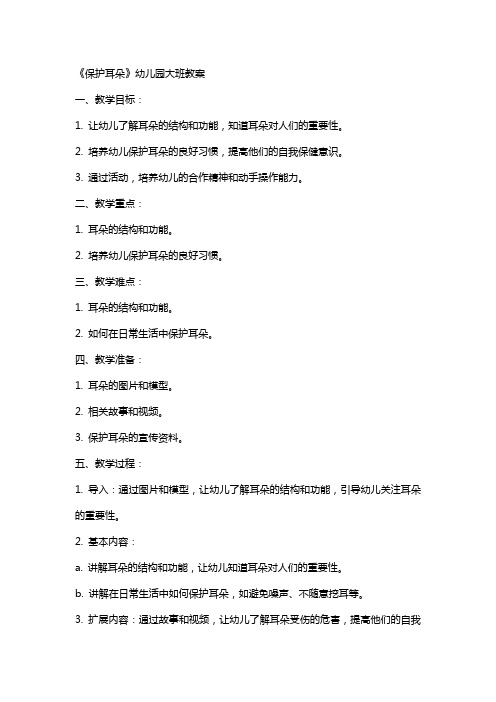 《保护耳朵》幼儿园大班教案

一、教学目标：

1. 让幼儿了解耳朵的结构和功能，知道耳朵对人们的重要性。

2. 培养幼儿保护耳朵的良好习惯，提高他们的自我保健意识。

3. 通过活动，培养幼儿的合作精神和动手操作能力。

二、教学重点：

1. 耳朵的结构和功能。

2. 培养幼儿保护耳朵的良好习惯。

三、教学难点：

1. 耳朵的结构和功能。

2. 如何在日常生活中保护耳朵。

四、教学准备：

1. 耳朵的图片和模型。

2. 相关故事和视频。

3. 保护耳朵的宣传资料。

五、教学过程：

1. 导入：通过图片和模型，让幼儿了解耳朵的结构和功能，引导幼儿关注耳朵的重要性。

2. 基本内容：

a. 讲解耳朵的结构和功能，让幼儿知道耳朵对人们的重要性。

b. 讲解在日常生活中如何保护耳朵，如避免噪声、不随意挖耳等。

3. 扩展内容：通过故事和视频，让幼儿了解耳朵受伤的危害，提高他们的自我